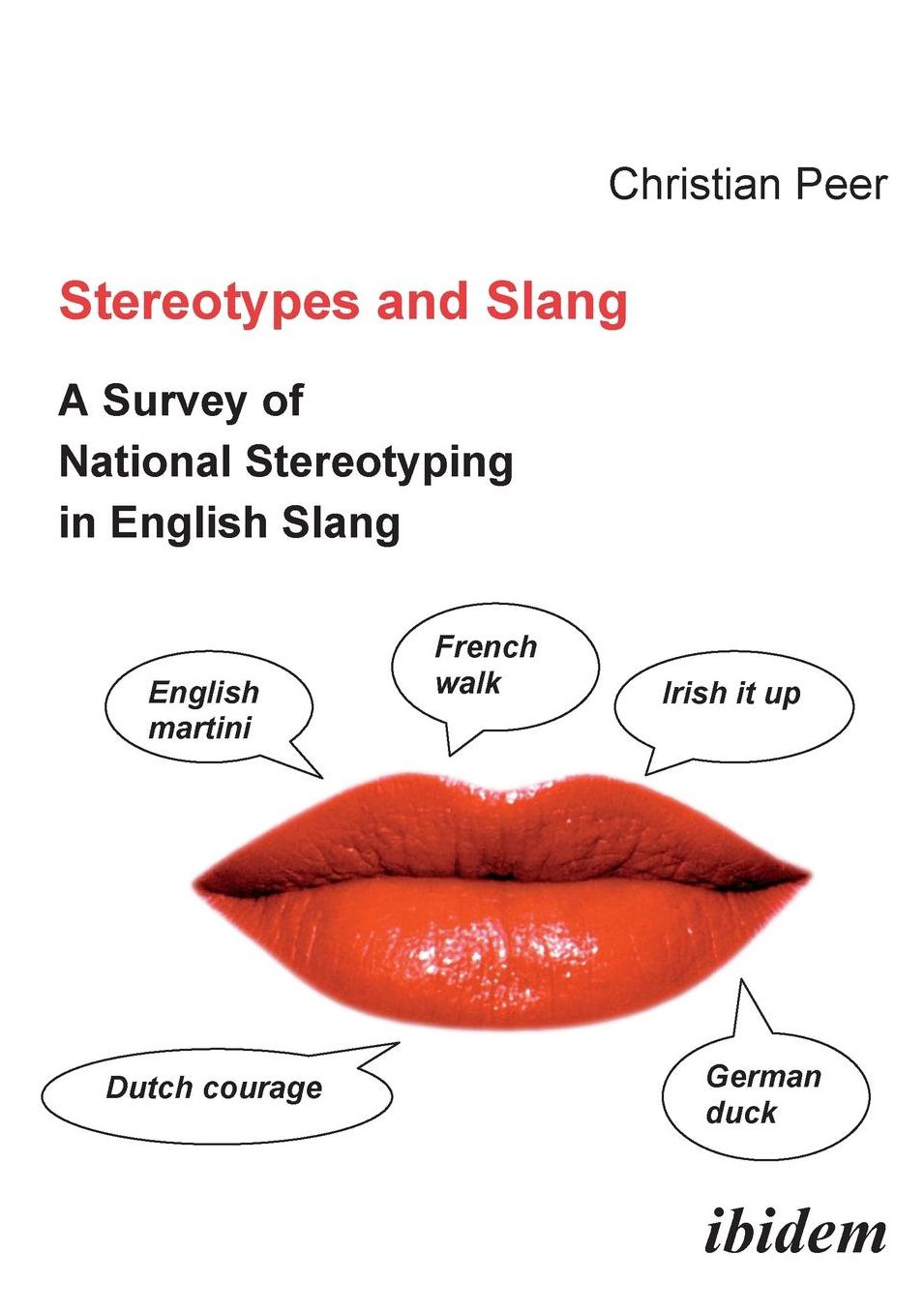 Christian Peer

Stereotypes and Slang

A Survey of National Stereotyping in English Slang

English martini

French walk

Irish it up

Dutch courage

German duck

ibidem